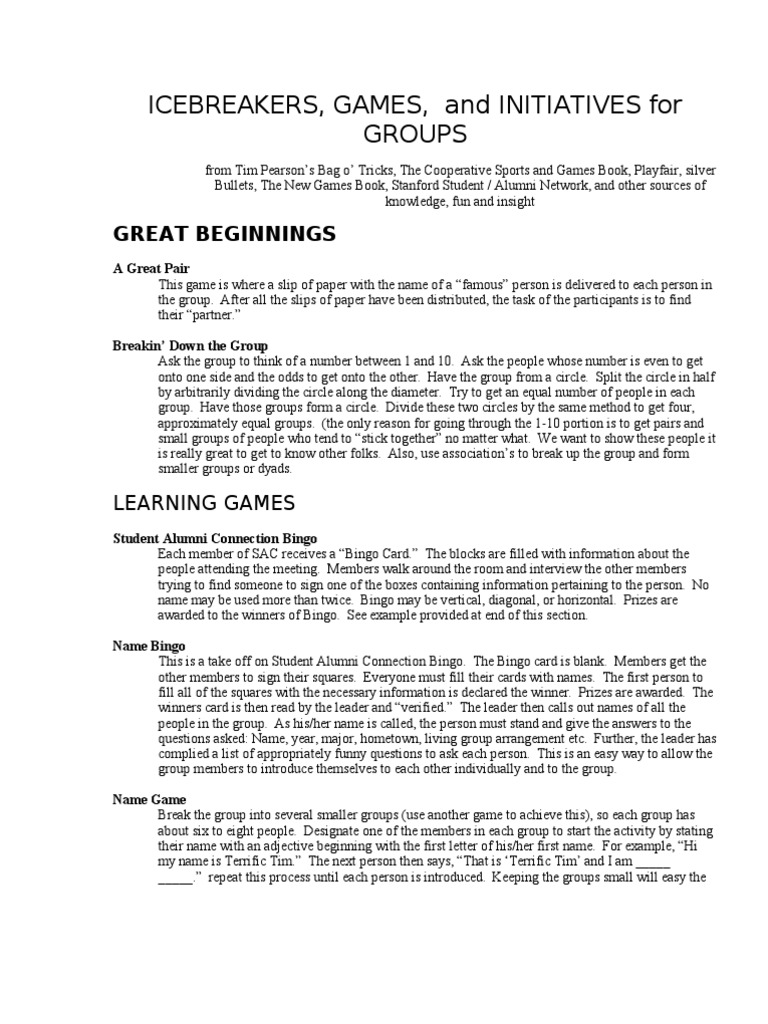 ICEBREAKERS, GAMES, and INITIATIVES for GROUPS

from Tim Pearson's Bag o' Tricks, The Cooperative Sports and Games Book, Playfair, silver Bullets, The New Games Book, Stanford Student / Alumni Network, and other sources of knowledge, fun and insight

GREAT BEGINNINGS

A Great Pair

This game is where a slip of paper with the name of a "famous" person is delivered to each person in the group. After all the slips of paper have been distributed, the task of the participants is to find their "partner."

Breakin' Down the Group

Ask the group to think of a number between 1 and 10. Ask the people whose number is even to get onto one side and the odds to get onto the other. Have the group from a circle. Split the circle in half by arbitrarily dividing the circle along the diameter. Try to get an equal number of people in each group. Have those groups form a circle. Divide these two circles by the same method to get four, approximately equal groups. (the only reason for going through the 1-10 portion is to get pairs and small groups of people who tend to "stick together" no matter what. We want to show these people it is really great to get to know other folks. Also, use association's to break up the group and form smaller groups or dyads.

LEARNING GAMES

Student Alumni Connection Bingo

Each member of SAC receives a "Bingo Card." The blocks are filled with information about the people attending the meeting. Members walk around the room and interview the other members trying to find someone to sign one of the boxes containing information pertaining to the person. No name may be used more than twice. Bingo may be vertical, diagonal, or horizontal. Prizes are awarded to the winners of Bingo. See example provided at end of this section.

Name Bingo

This is a take off on Student Alumni Connection Bingo. The Bingo card is blank. Members get the other members to sign their squares. Everyone must fill their cards with names. The first person to fill all of the squares with the necessary information is declared the winner. Prizes are awarded. The winners card is then read by the leader and "verified." The leader then calls out names of all the people in the group. As his/her name is called, the person must stand and give the answers to the questions asked: Name, year, major, hometown, living group arrangement etc. Further, the leader has complied a list of appropriately funny questions to ask each person. This is an easy way to allow the group members to introduce themselves to each other individually and to the group.

Name Game

Break the group into several smaller groups (use another game to achieve this), so each group has about six to eight people. Designate one of the members in each group to start the activity by stating their name with an adjective beginning with the first letter of his/her first name. For example, "Hi my name is Terrific Tim." The next person then says, "That is 'Terrific Tim' and I am _____ _____." repeat this process until each person is introduced. Keeping the groups small will easy the